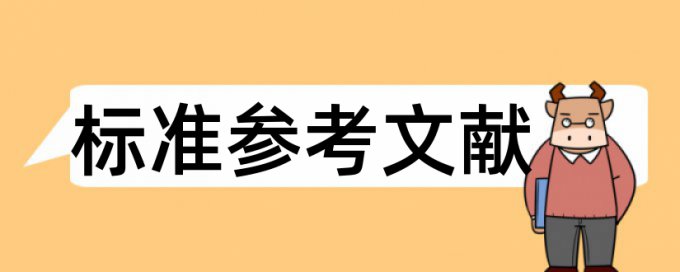 标准参考文献